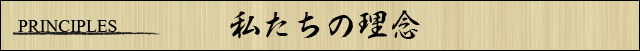 PRINCIPLES

私たちの理念